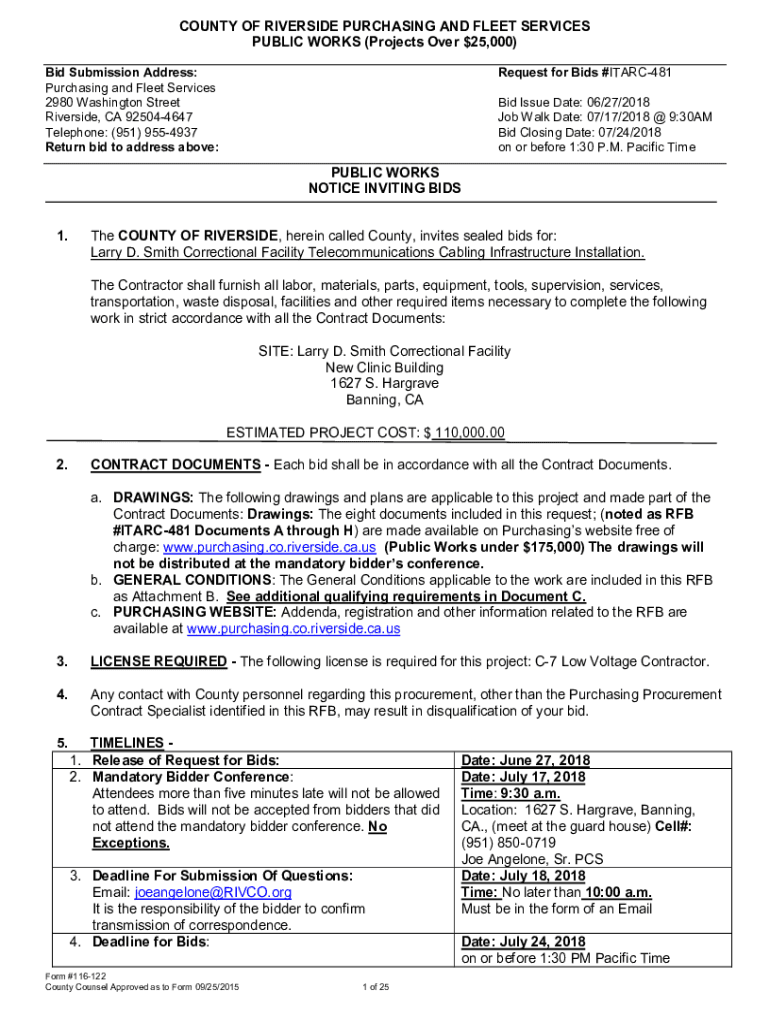 COUNTY OF RIVERSIDE PURCHASING AND FLEET SERVICES
PUBLIC WORKS (Projects Over $25,000)

Bid Submission Address:
Purchasing and Fleet Services
2980 Washington Street
Riverside, CA 92504-4647
Telephone: (951) 955-4937
Return bid to address above:

Request for Bids #ITARC-481

Bid Issue Date: 06/27/2018
Job Walk Date: 07/17/2018 @ 9:30AM
Bid Closing Date: 07/24/2018
on or before 1:30 P.M. Pacific Time

PUBLIC WORKS
NOTICE INVITING BIDS

1. The COUNTY OF RIVERSIDE, herein called County, invites sealed bids for: Larry D. Smith Correctional Facility Telecommunications Cabling Infrastructure Installation.

The Contractor shall furnish all labor, materials, parts, equipment, tools, supervision, services, transportation, waste disposal, facilities and other required items necessary to complete the following work in strict accordance with all the Contract Documents:

SITE: Larry D. Smith Correctional Facility
New Clinic Building
1627 S. Hargrave
Banning, CA

ESTIMATED PROJECT COST: $ 110,000.00

2. CONTRACT DOCUMENTS - Each bid shall be in accordance with all the Contract Documents.

a. DRAWINGS: The following drawings and plans are applicable to this project and made part of the Contract Documents: Drawings: The eight documents included in this request; (noted as RFB #ITARC-481 Documents A through H) are made available on Purchasing's website free of charge: www.purchasing.co.riverside.ca.us (Public Works under $175,000) The drawings will not be distributed at the mandatory bidder's conference.
b. GENERAL CONDITIONS: The General Conditions applicable to the work are included in this RFB as Attachment B. See additional qualifying requirements in Document C.
c. PURCHASING WEBSITE: Addenda, registration and other information related to the RFB are available at www.purchasing.co.riverside.ca.us

3. LICENSE REQUIRED - The following license is required for this project: C-7 Low Voltage Contractor.

4. Any contact with County personnel regarding this procurement, other than the Purchasing Procurement Contract Specialist identified in this RFB, may result in disqualification of your bid.

5. TIMELINES -

| | |
|---|---|
| 1. Release of Request for Bids: | Date: June 27, 2018 |
| 2. Mandatory Bidder Conference: Attendees more than five minutes late will not be allowed to attend. Bids will not be accepted from bidders that did not attend the mandatory bidder conference. No Exceptions. | Date: July 17, 2018 Time: 9:30 a.m. Location: 1627 S. Hargrave, Banning, CA., (meet at the guard house) Cell#: (951) 850-0719 Joe Angelone, Sr. PCS |
| 3. Deadline For Submission Of Questions: Email: joeangelone@RIVCO.org It is the responsibility of the bidder to confirm transmission of correspondence. | Date: July 18, 2018 Time: No later than 10:00 a.m. Must be in the form of an Email |
| 4. Deadline for Bids: | Date: July 24, 2018 on or before 1:30 PM Pacific Time |

Form #116-122
County Counsel Approved as to Form 09/25/2015
1 of 25